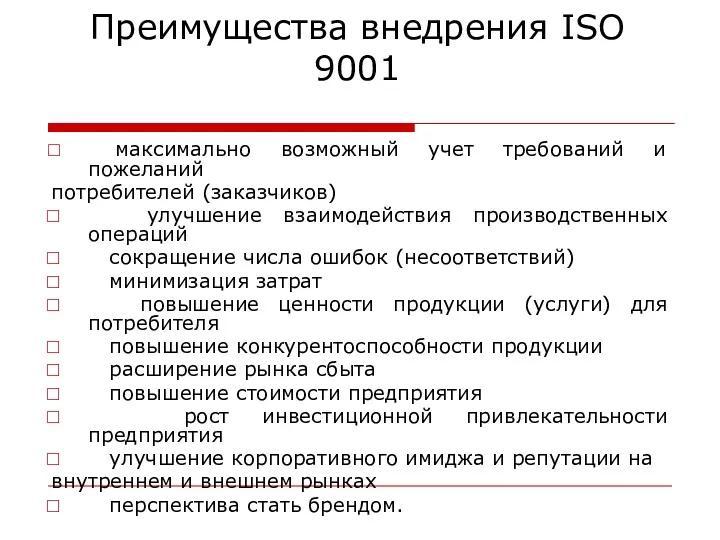 Преимущества внедрения ISO 9001

□ максимально возможный учет требований и пожеланий потребителей (заказчиков)
□ улучшение взаимодействия производственных операций
□ сокращение числа ошибок (несоответствий)
□ минимизация затрат
□ повышение ценности продукции (услуги) для потребителя
□ повышение конкурентоспособности продукции
□ расширение рынка сбыта
□ повышение стоимости предприятия
□ рост инвестиционной привлекательности предприятия
□ улучшение корпоративного имиджа и репутации на внутреннем и внешнем рынках
□ перспектива стать брендом.